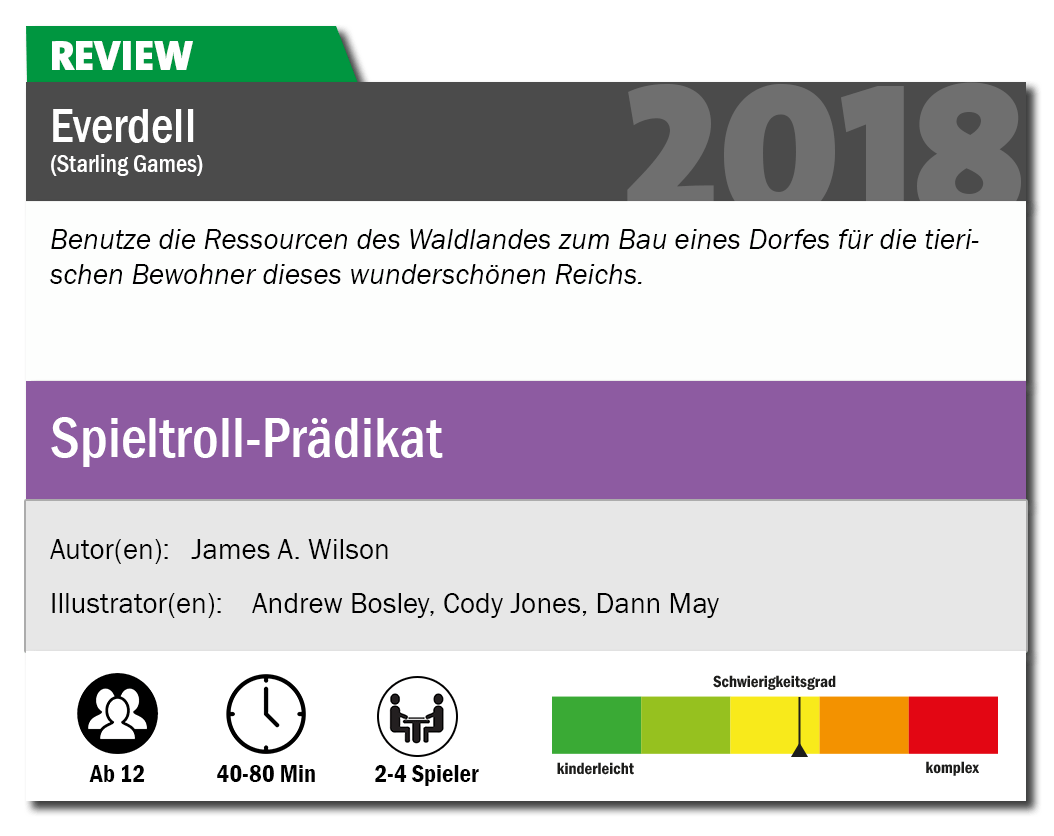 REVIEW

Everdell
(Starling Games)

2018

Benutze die Ressourcen des Waldlandes zum Bau eines Dorfes für die tierischen Bewohner dieses wunderschönen Reichs.

Spieltroll-Prädikat

Autor(en): James A. Wilson

Illustrator(en): Andrew Bosley, Cody Jones, Dann May

Ab 12

40-80 Min

2-4 Spieler

Schwierigkeitsgrad

kinderleicht

komplex